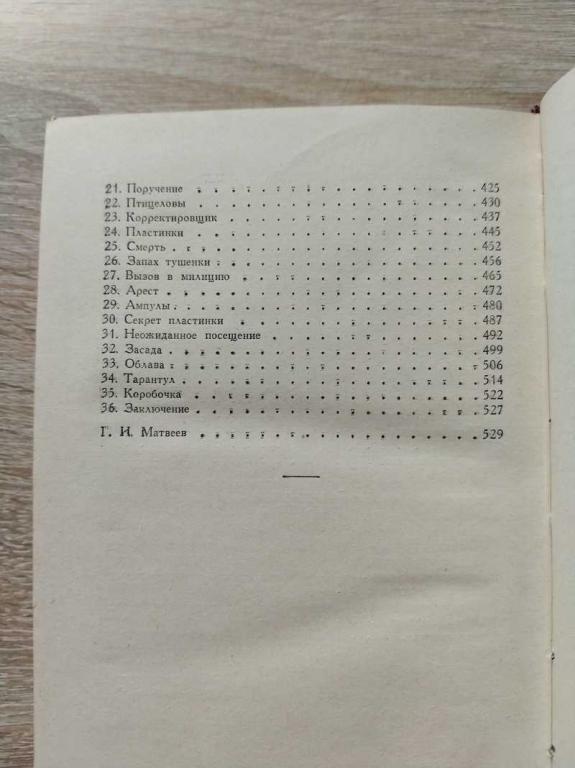 21. Поручение 425
22. Птицеловы 430
23. Корректировщик 437
24. Пластинки 445
25. Смерть 452
26. Запах тушенки 456
27. Вызов в милицию 465
28. Арест 472
29. Ампулы 480
30. Секрет пластинки 487
31. Неожиданное посещение 492
32. Засада 499
33. Облава 506
34. Тарантул 514
35. Коробочка 522
36. Заключение 527

Г. И. Матвеев 529